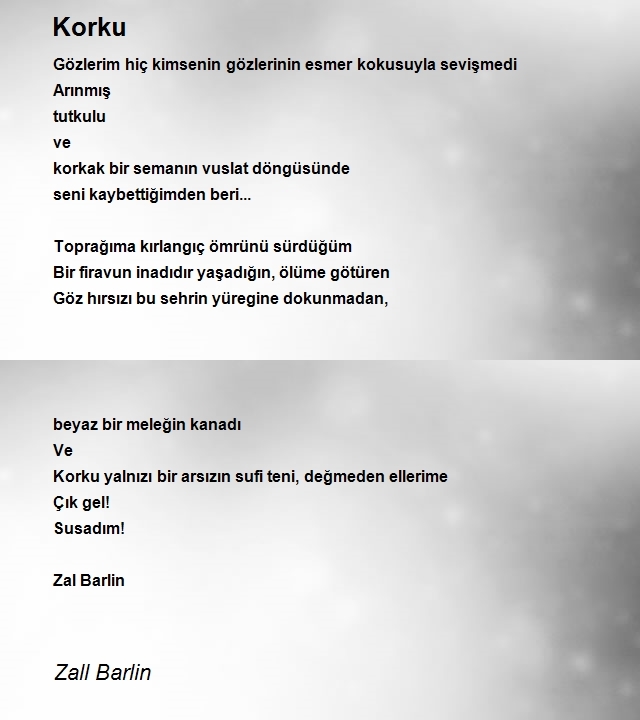 Korku

Gözlerim hiç kimsenin gözlerinin esmer kokusuyla sevişmedi
Arınmış
tutkulu
ve
korkak bir semanın vuslat döngüsünde
seni kaybettiğimden beri...

Toprağıma kırlangıç ömrünü sürdüğüm
Bir firavun inadıdır yaşadığın, ölüme götüren
Göz hırsızı bu sehrin yüregine dokunmadan,

beyaz bir meleğin kanadı
Ve
Korku yalnızı bir arsızın sufi teni, değmeden ellerime
Çık gel!
Susadım!

Zal Barlin

Zall Barlin